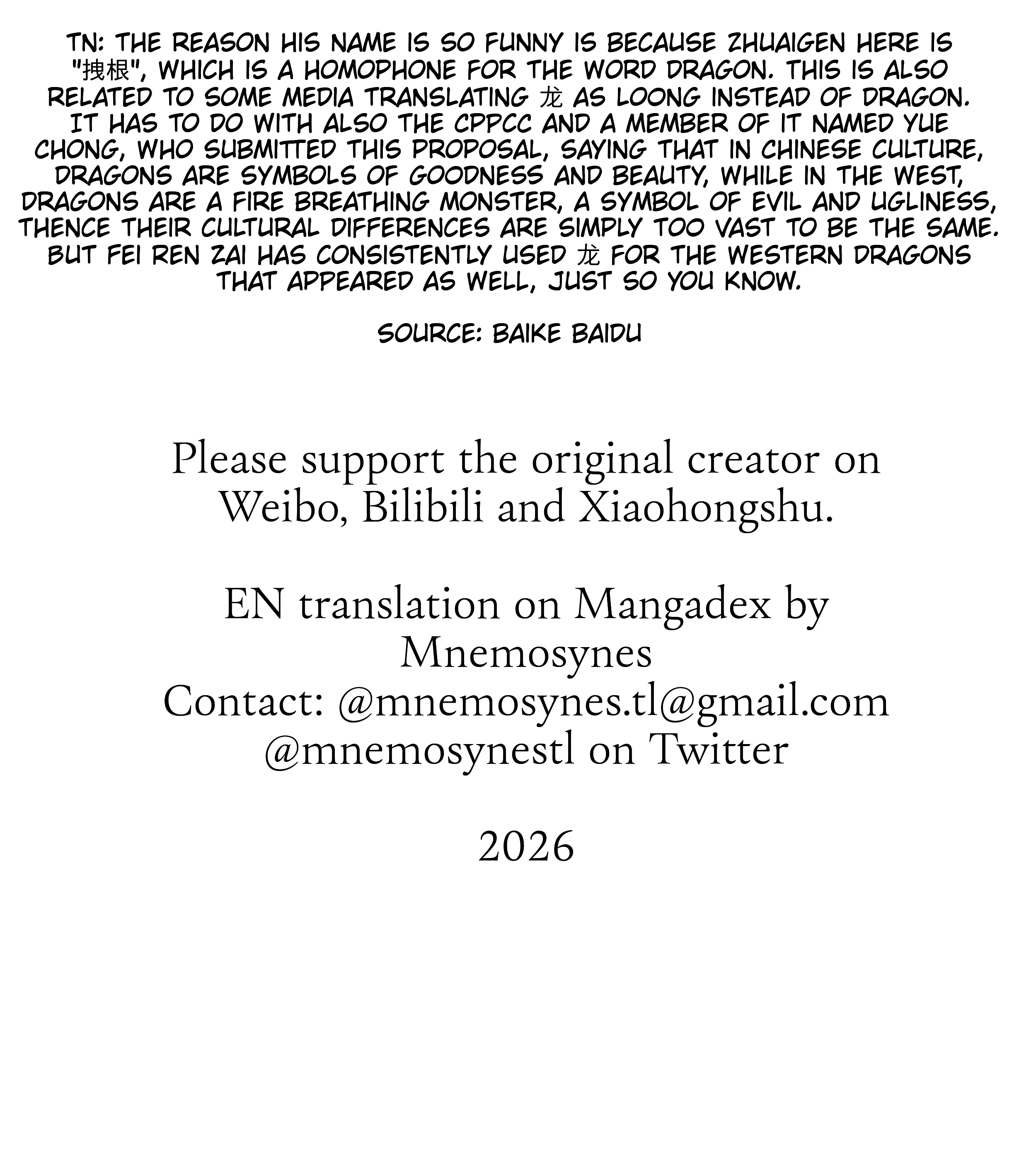 TN: THE REASON HIS NAME IS SO FUNNY IS BECAUSE ZHUAIGEN HERE IS "拽根", WHICH IS A HOMOPHONE FOR THE WORD DRAGON. THIS IS ALSO RELATED TO SOME MEDIA TRANSLATING 龙 AS LOONG INSTEAD OF DRAGON. IT HAS TO DO WITH ALSO THE CPPCC AND A MEMBER OF IT NAMED YUE CHONG, WHO SUBMITTED THIS PROPOSAL, SAYING THAT IN CHINESE CULTURE, DRAGONS ARE SYMBOLS OF GOODNESS AND BEAUTY, WHILE IN THE WEST, DRAGONS ARE A FIRE BREATHING MONSTER, A SYMBOL OF EVIL AND UGLINESS, THENCE THEIR CULTURAL DIFFERENCES ARE SIMPLY TOO VAST TO BE THE SAME. BUT FEI REN ZAI HAS CONSISTENTLY USED 龙 FOR THE WESTERN DRAGONS THAT APPEARED AS WELL, JUST SO YOU KNOW.

SOURCE: BAIKE BAIDU

Please support the original creator on Weibo, Bilibili and Xiaohongshu.

EN translation on Mangadex by
Mnemosynes
Contact: @mnemosynes.tl@gmail.com
@mnemosynestl on Twitter

2026